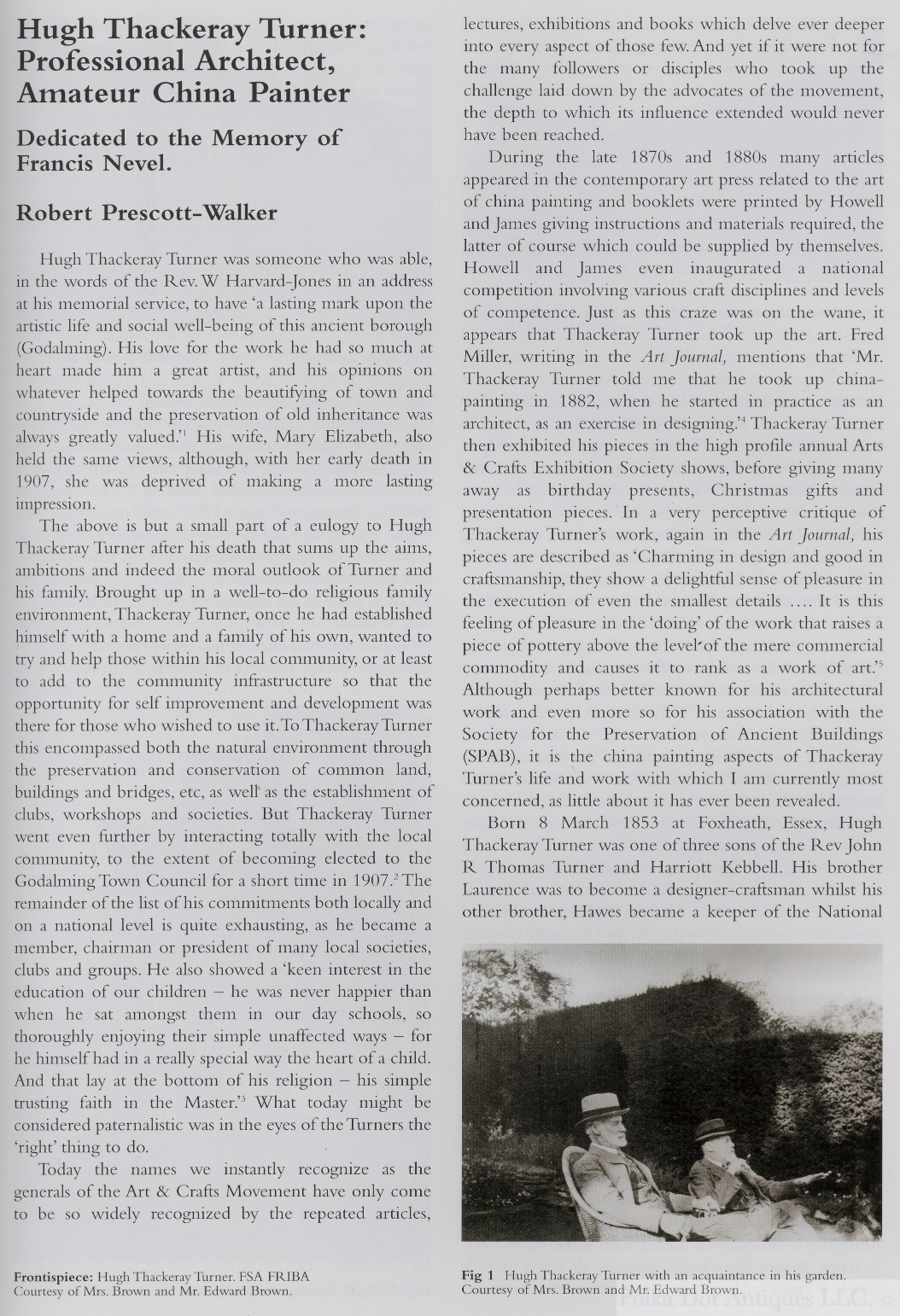 Hugh Thackeray Turner: Professional Architect, Amateur China Painter

Dedicated to the Memory of Francis Nevel.

Robert Prescott-Walker

Hugh Thackeray Turner was someone who was able, in the words of the Rev. W Harvard-Jones in an address at his memorial service, to have 'a lasting mark upon the artistic life and social well-being of this ancient borough (Godalming). His love for the work he had so much at heart made him a great artist, and his opinions on whatever helped towards the beautifying of town and countryside and the preservation of old inheritance was always greatly valued.'$^1$ His wife, Mary Elizabeth, also held the same views, although, with her early death in 1907, she was deprived of making a more lasting impression.

The above is but a small part of a eulogy to Hugh Thackeray Turner after his death that sums up the aims, ambitions and indeed the moral outlook of Turner and his family. Brought up in a well-to-do religious family environment, Thackeray Turner, once he had established himself with a home and a family of his own, wanted to try and help those within his local community, or at least to add to the community infrastructure so that the opportunity for self improvement and development was there for those who wished to use it. To Thackeray Turner this encompassed both the natural environment through the preservation and conservation of common land, buildings and bridges, etc, as well as the establishment of clubs, workshops and societies. But Thackeray Turner went even further by interacting totally with the local community, to the extent of becoming elected to the Godalming Town Council for a short time in 1907.$^2$ The remainder of the list of his commitments both locally and on a national level is quite exhausting, as he became a member, chairman or president of many local societies, clubs and groups. He also showed a 'keen interest in the education of our children – he was never happier than when he sat amongst them in our day schools, so thoroughly enjoying their simple unaffected ways – for he himself had in a really special way the heart of a child. And that lay at the bottom of his religion – his simple trusting faith in the Master.'$^3$ What today might be considered paternalistic was in the eyes of the Turners the 'right' thing to do.

Today the names we instantly recognize as the generals of the Art & Crafts Movement have only come to be so widely recognized by the repeated articles, lectures, exhibitions and books which delve ever deeper into every aspect of those few. And yet if it were not for the many followers or disciples who took up the challenge laid down by the advocates of the movement, the depth to which its influence extended would never have been reached.

During the late 1870s and 1880s many articles appeared in the contemporary art press related to the art of china painting and booklets were printed by Howell and James giving instructions and materials required, the latter of course which could be supplied by themselves. Howell and James even inaugurated a national competition involving various craft disciplines and levels of competence. Just as this craze was on the wane, it appears that Thackeray Turner took up the art. Fred Miller, writing in the Art Journal, mentions that 'Mr. Thackeray Turner told me that he took up china-painting in 1882, when he started in practice as an architect, as an exercise in designing.'$^4$ Thackeray Turner then exhibited his pieces in the high profile annual Arts & Crafts Exhibition Society shows, before giving many away as birthday presents, Christmas gifts and presentation pieces. In a very perceptive critique of Thackeray Turner's work, again in the Art Journal, his pieces are described as 'Charming in design and good in craftsmanship, they show a delightful sense of pleasure in the execution of even the smallest details .... It is this feeling of pleasure in the 'doing' of the work that raises a piece of pottery above the level of the mere commercial commodity and causes it to rank as a work of art.'$^5$ Although perhaps better known for his architectural work and even more so for his association with the Society for the Preservation of Ancient Buildings (SPAB), it is the china painting aspects of Thackeray Turner's life and work with which I am currently most concerned, as little about it has ever been revealed.

Born 8 March 1853 at Foxheath, Essex, Hugh Thackeray Turner was one of three sons of the Rev John R Thomas Turner and Harriott Kebbell. His brother Laurence was to become a designer-craftsman whilst his other brother, Hawes became a keeper of the National

Frontispiece: Hugh Thackeray Turner. FSA FRIBA Courtesy of Mrs. Brown and Mr. Edward Brown.

Fig 1 Hugh Thackeray Turner with an acquaintance in his garden. Courtesy of Mrs. Brown and Mr. Edward Brown.

Polka Dot Antiques LLC. ©